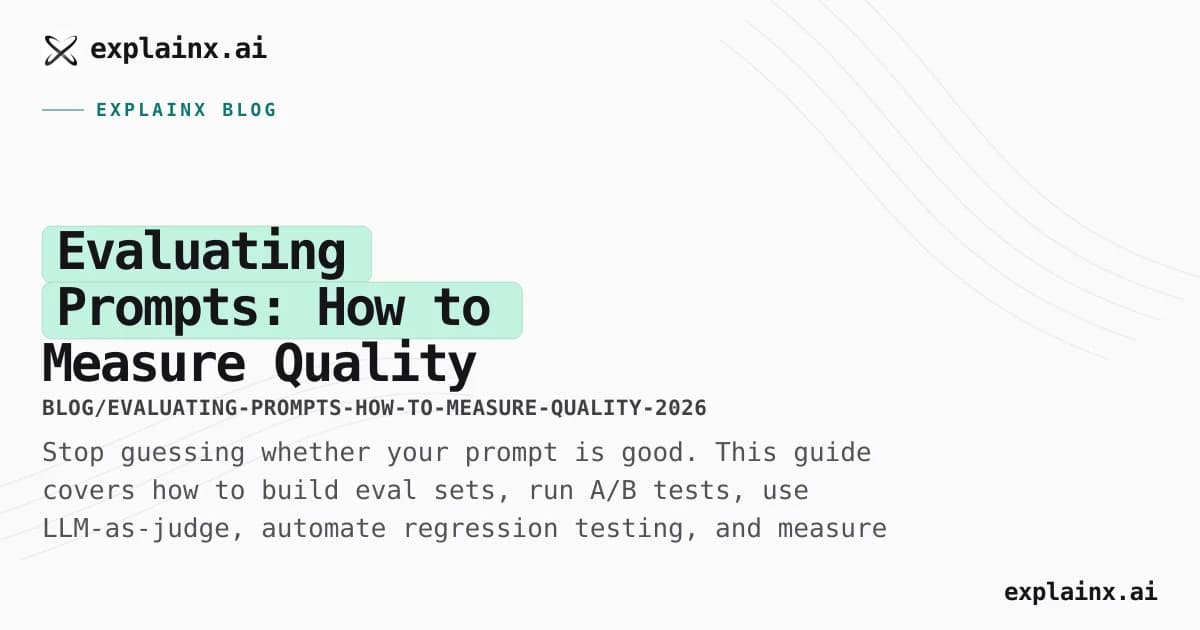 explainx.ai

EXPLAINX BLOG

Evaluating Prompts: How to Measure Quality

BLOG/EVALUATING-PROMPTS-HOW-TO-MEASURE-QUALITY-2026

Stop guessing whether your prompt is good. This guide covers how to build eval sets, run A/B tests, use LLM-as-judge, automate regression testing, and measure

explainx.ai